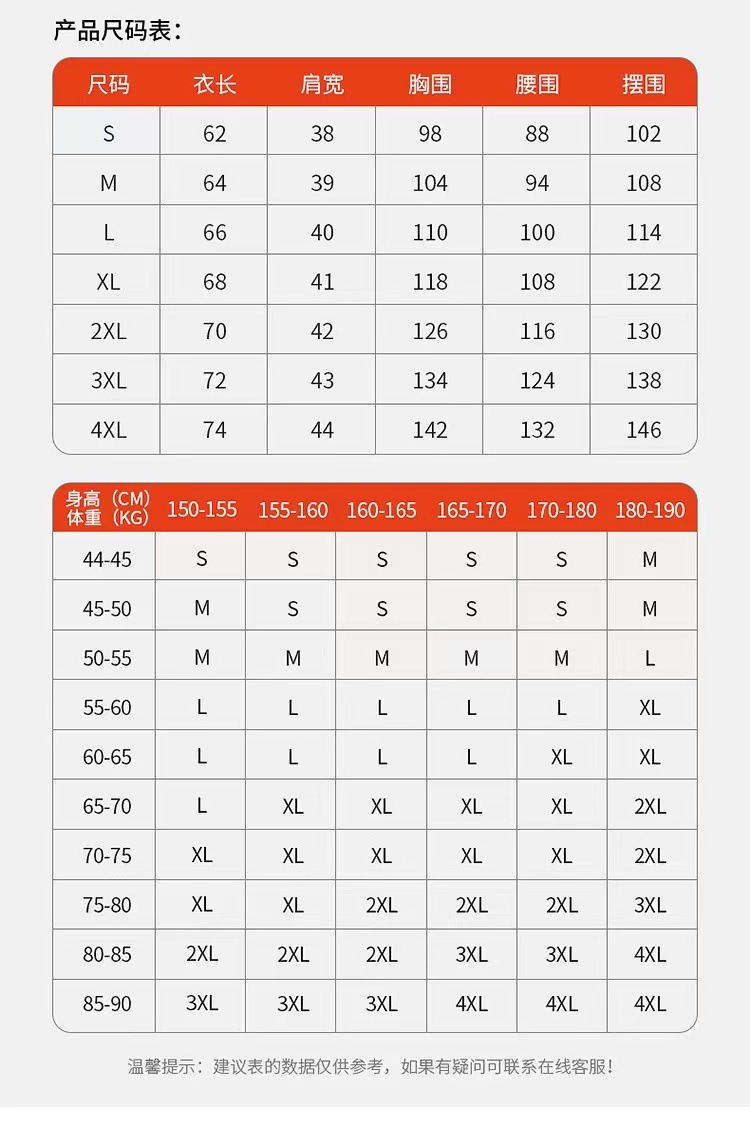 产品尺码表：

| 尺码 | 衣长 | 肩宽 | 胸围 | 腰围 | 摆围 |
|---|---|---|---|---|---|
| S | 62 | 38 | 98 | 88 | 102 |
| M | 64 | 39 | 104 | 94 | 108 |
| L | 66 | 40 | 110 | 100 | 114 |
| XL | 68 | 41 | 118 | 108 | 122 |
| 2XL | 70 | 42 | 126 | 116 | 130 |
| 3XL | 72 | 43 | 134 | 124 | 138 |
| 4XL | 74 | 44 | 142 | 132 | 146 |

| 身高（CM） 体重（KG） | 150-155 | 155-160 | 160-165 | 165-170 | 170-180 | 180-190 |
|---|---|---|---|---|---|---|
| 44-45 | S | S | S | S | S | M |
| 45-50 | M | S | S | S | S | M |
| 50-55 | M | M | M | M | M | L |
| 55-60 | L | L | L | L | L | XL |
| 60-65 | L | L | L | L | XL | XL |
| 65-70 | L | XL | XL | XL | XL | 2XL |
| 70-75 | XL | XL | XL | XL | XL | 2XL |
| 75-80 | XL | XL | 2XL | 2XL | 2XL | 3XL |
| 80-85 | 2XL | 2XL | 2XL | 3XL | 3XL | 4XL |
| 85-90 | 3XL | 3XL | 3XL | 4XL | 4XL | 4XL |

温馨提示：建议表的数据仅供参考，如果有疑问可联系在线客服！